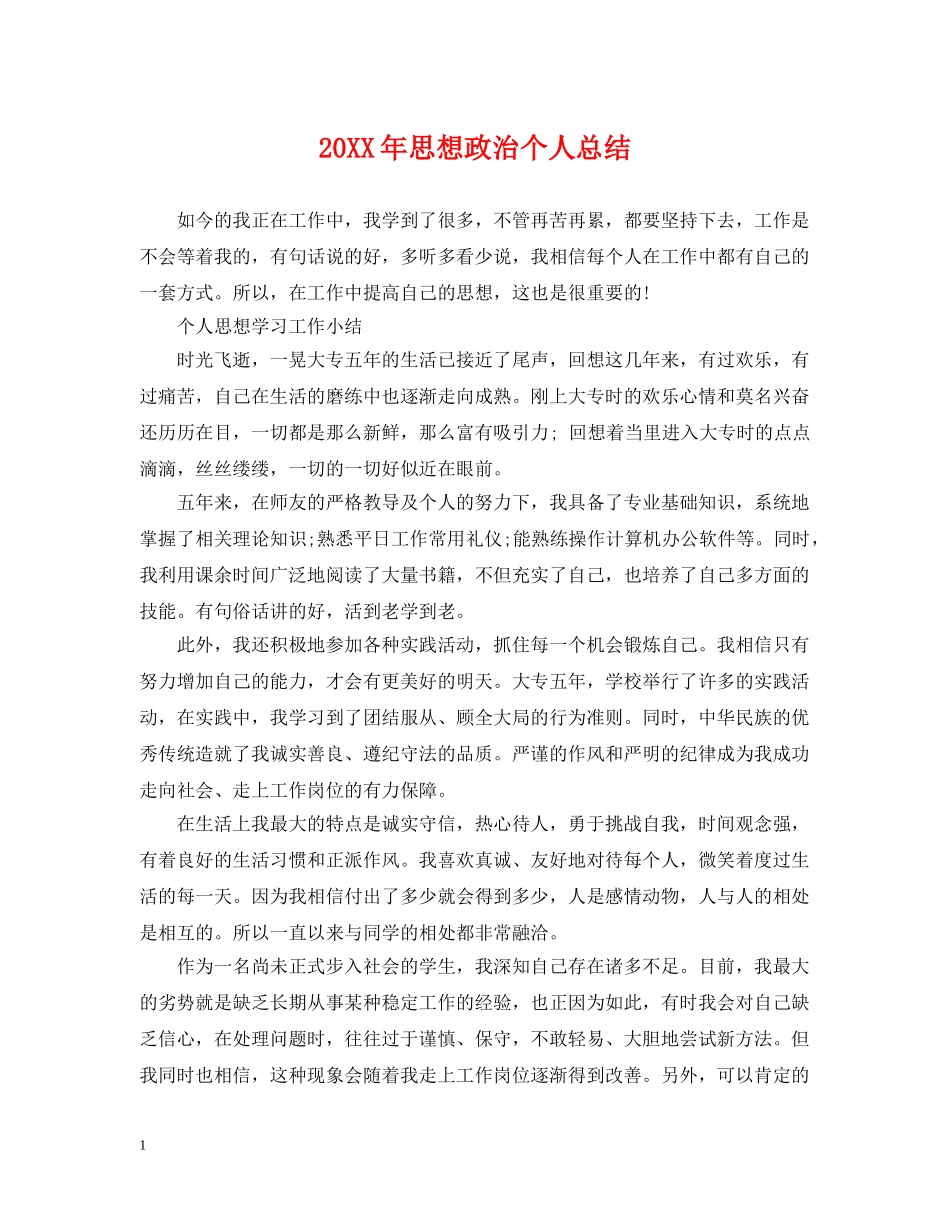 20XX年思想政治个人总结

如今的我正在工作中，我学到了很多，不管再苦再累，都要坚持下去，工作是不会等着我的，有句话说的好，多听多看少说，我相信每个人在工作中都有自己的一套方式。所以，在工作中提高自己的思想，这也是很重要的!

个人思想学习工作小结

时光飞逝，一晃大专五年的生活已接近了尾声，回想这几年来，有过欢乐，有过痛苦，自己在生活的磨练中也逐渐走向成熟。刚上大专时的欢乐心情和莫名兴奋还历历在目，一切都是那么新鲜，那么富有吸引力; 回想着当里进入大专时的点点滴滴，丝丝缕缕，一切的一切好似近在眼前。

五年来，在师友的严格教导及个人的努力下，我具备了专业基础知识，系统地掌握了相关理论知识;熟悉平日工作常用礼仪;能熟练操作计算机办公软件等。同时，我利用课余时间广泛地阅读了大量书籍，不但充实了自己，也培养了自己多方面的技能。有句俗话讲的好，活到老学到老。

此外，我还积极地参加各种实践活动，抓住每一个机会锻炼自己。我相信只有努力增加自己的能力，才会有更美好的明天。大专五年，学校举行了许多的实践活动，在实践中，我学习到了团结服从、顾全大局的行为准则。同时，中华民族的优秀传统造就了我诚实善良、遵纪守法的品质。严谨的作风和严明的纪律成为我成功走向社会、走上工作岗位的有力保障。

在生活上我最大的特点是诚实守信，热心待人，勇于挑战自我，时间观念强，有着良好的生活习惯和正派作风。我喜欢真诚、友好地对待每个人，微笑着度过生活的每一天。因为我相信付出了多少就会得到多少，人是感情动物，人与人的相处是相互的。所以一直以来与同学的相处都非常融洽。

作为一名尚未正式步入社会的学生，我深知自己存在诸多不足。目前，我最大的劣势就是缺乏长期从事某种稳定工作的经验，也正因为如此，有时我会对自己缺乏信心，在处理问题时，往往过于谨慎、保守，不敢轻易、大胆地尝试新方法。但我同时也相信，这种现象会随着我走上工作岗位逐渐得到改善。另外，可以肯定的

1